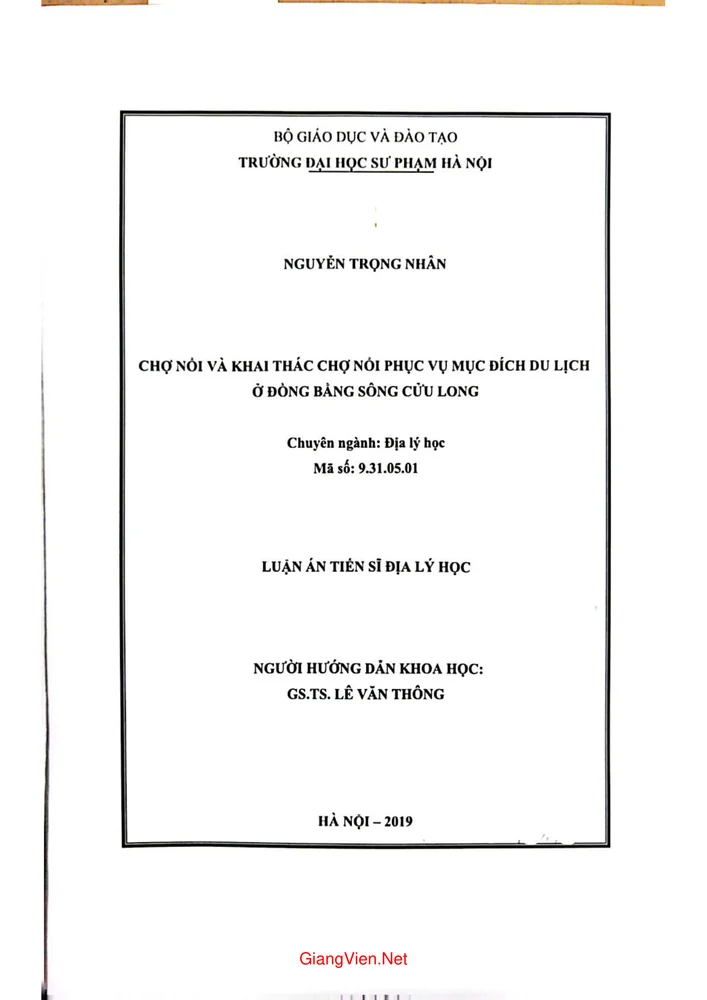 BỘ GIÁO DỤC VÀ ĐÀO TẠO
TRƯỜNG ĐẠI HỌC SƯ PHẠM HÀ NỘI

NGUYỄN TRỌNG NHÂN

CHỢ NỔI VÀ KHAI THÁC CHỢ NỔI PHỤC VỤ MỤC ĐÍCH DU LỊCH Ở ĐỒNG BẰNG SÔNG CỬU LONG

Chuyên ngành: Địa lý học
Mã số: 9.31.05.01

LUẬN ÁN TIẾN SĨ ĐỊA LÝ HỌC

NGƯỜI HƯỚNG DẪN KHOA HỌC:
GS.TS. LÊ VĂN THÔNG

HÀ NỘI – 2019

GiangVien.Net